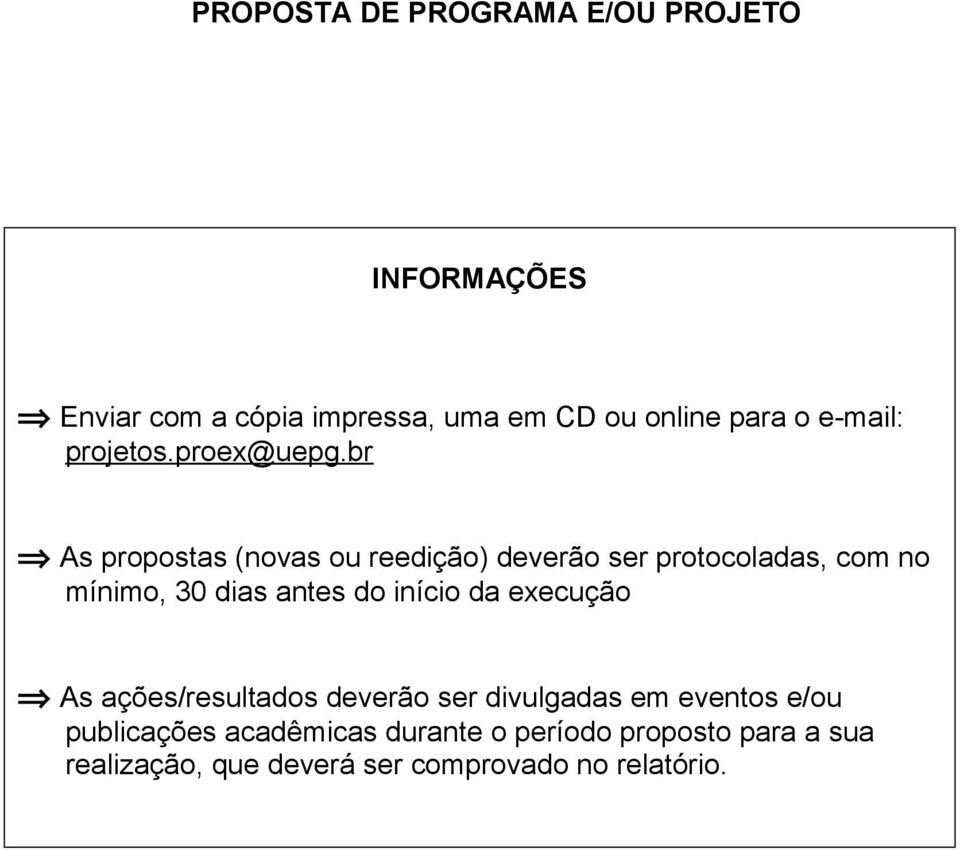 PROPOSTA DE PROGRAMA E/OU PROJETO

INFORMAÇÕES

$\Rightarrow$ Enviar com a cópia impressa, uma em CD ou online para o e-mail: projetos.proex@uepg.br

$\Rightarrow$ As propostas (novas ou reedição) deverão ser protocoladas, com no mínimo, 30 dias antes do início da execução

$\Rightarrow$ As ações/resultados deverão ser divulgadas em eventos e/ou publicações acadêmicas durante o período proposto para a sua realização, que deverá ser comprovado no relatório.